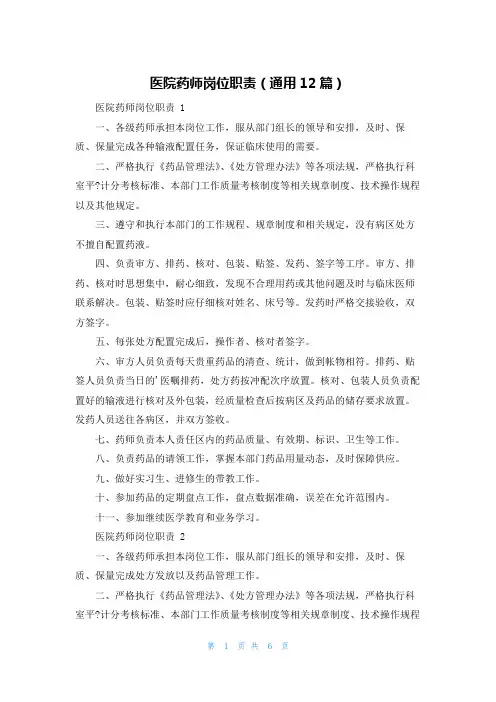 医院药师岗位职责（通用12篇）

医院药师岗位职责 1

一、各级药师承担本岗位工作，服从部门组长的领导和安排，及时、保质、保量完成各种输液配置任务，保证临床使用的需要。

二、严格执行《药品管理法》、《处方管理办法》等各项法规，严格执行科室平?计分考核标准、本部门工作质量考核制度等相关规章制度、技术操作规程以及其他规定。

三、遵守和执行本部门的工作规程、规章制度和相关规定，没有病区处方不擅自配置药液。

四、负责审方、排药、核对、包装、贴签、发药、签字等工序。审方、排药、核对时思想集中，耐心细致，发现不合理用药或其他问题及时与临床医师联系解决。包装、贴签时应仔细核对姓名、床号等。发药时严格交接验收，双方签字。

五、每张处方配置完成后，操作者、核对者签字。

六、审方人员负责每天贵重药品的清查、统计，做到帐物相符。排药、贴签人员负责当日的'医嘱排药，处方药按冲配次序放置。核对、包装人员负责配置好的输液进行核对及外包装，经质量检查后按病区及药品的储存要求放置。发药人员送往各病区，并双方签收。

七、药师负责本人责任区内的药品质量、有效期、标识、卫生等工作。

八、负责药品的请领工作，掌握本部门药品用量动态，及时保障供应。

九、做好实习生、进修生的带教工作。

十、参加药品的定期盘点工作，盘点数据准确，误差在允许范围内。

十一、参加继续医学教育和业务学习。

医院药师岗位职责 2

一、各级药师承担本岗位工作，服从部门组长的领导和安排，及时、保质、保量完成处方发放以及药品管理工作。

二、严格执行《药品管理法》、《处方管理办法》等各项法规，严格执行科室平?计分考核标准、本部门工作质量考核制度等相关规章制度、技术操作规程

第 1 页 共 6 页